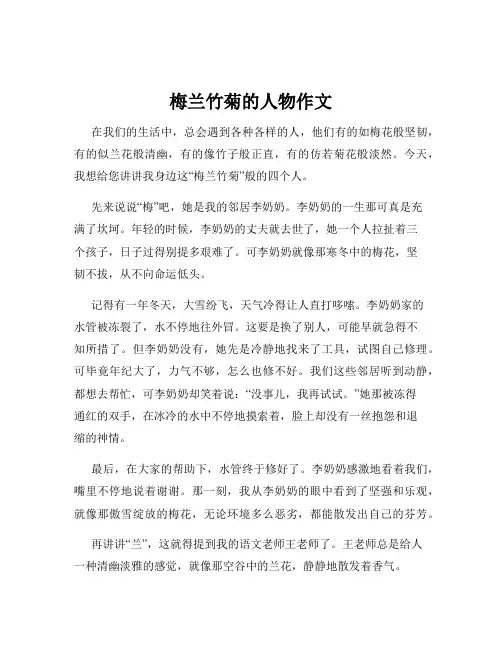 梅兰竹菊的人物作文

在我们的生活中，总会遇到各种各样的人，他们有的如梅花般坚韧，有的似兰花般清幽，有的像竹子般正直，有的仿若菊花般淡然。今天，我想给您讲讲我身边这“梅兰竹菊”般的四个人。

先来说说“梅”吧，她是我的邻居李奶奶。李奶奶的一生那可真是充满了坎坷。年轻的时候，李奶奶的丈夫就去世了，她一个人拉扯着三个孩子，日子过得别提多艰难了。可李奶奶就像那寒冬中的梅花，坚韧不拔，从不向命运低头。

记得有一年冬天，大雪纷飞，天气冷得让人直打哆嗦。李奶奶家的水管被冻裂了，水不停地往外冒。这要是换了别人，可能早就急得不知所措了。但李奶奶没有，她先是冷静地找来了工具，试图自己修理。可毕竟年纪大了，力气不够，怎么也修不好。我们这些邻居听到动静，都想去帮忙，可李奶奶却笑着说：“没事儿，我再试试。”她那被冻得通红的双手，在冰冷的水中不停地摸索着，脸上却没有一丝抱怨和退缩的神情。

最后，在大家的帮助下，水管终于修好了。李奶奶感激地看着我们，嘴里不停地说着谢谢。那一刻，我从李奶奶的眼中看到了坚强和乐观，就像那傲雪绽放的梅花，无论环境多么恶劣，都能散发出自己的芬芳。

再讲讲“兰”，这就得提到我的语文老师王老师了。王老师总是给人一种清幽淡雅的感觉，就像那空谷中的兰花，静静地散发着香气。